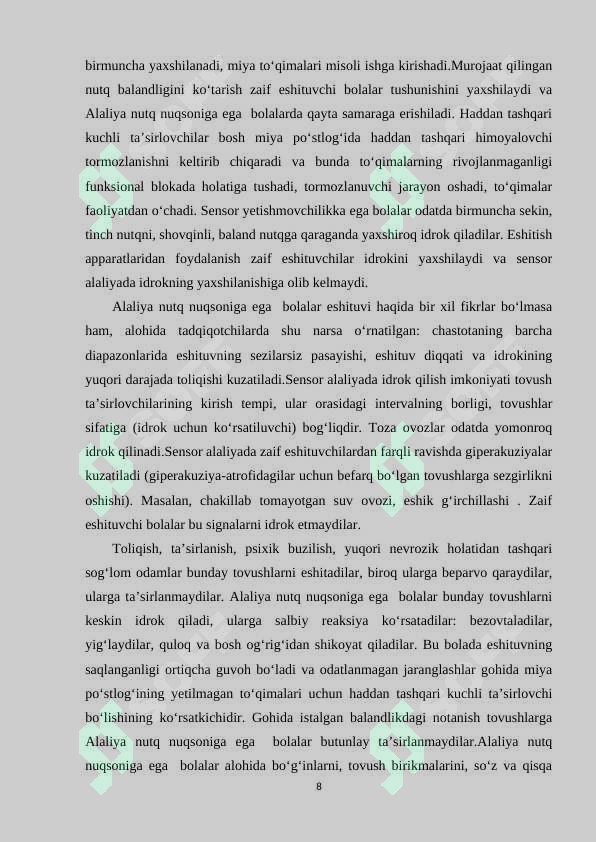 birmuncha yaxshilanadi, miya to‘qimalari misoli ishga kirishadi.Murojaat qilingan nutq balandligini ko‘tarish zaif eshituvchi bolalar tushunishini yaxshilaydi va Alaliya nutq nuqsoniga ega bolalarda qayta samaraga erishiladi. Haddan tashqari kuchli ta’sirlovchilar bosh miya po‘stlog‘ida haddan tashqari himoyalovchi tormozlanishni keltirib chiqaradi va bunda to‘qimalarning rivojlanmaganligi funksional blokada holatiga tushadi, tormozlanuvchi jarayon oshadi, to‘qimalar faoliyatdan o‘chadi. Sensor yetishmovchilikka ega bolalar odatda birmuncha sekin, tinch nutqni, shovqinli, baland nutqga qaraganda yaxshiroq idrok qiladilar. Eshitish apparatlaridan foydalanish zaif eshituvchilar idrokini yaxshilaydi va sensor alaliyada idrokning yaxshilanishiga olib kelmaydi.

Alaliya nutq nuqsoniga ega bolalar eshituvi haqida bir xil fikrlar bo‘lmasa ham, alohida tadqiqotchilarda shu narsa o‘rnatilgan: chastotaning barcha diapazonlarida eshituvning sezilarsiz pasayishi, eshituv diqqati va idrokining yuqori darajada toliqishi kuzatiladi.Sensor alaliyada idrok qilish imkoniyati tovush ta’sirlovchilarining kirish tempi, ular orasidagi intervalning borligi, tovushlar sifatiga (idrok uchun ko‘rsatiluvchi) bog‘liqdir. Toza ovozlar odatda yomonroq idrok qilinadi.Sensor alaliyada zaif eshituvchilardan farqli ravishda giperakuziyalar kuzatiladi (giperakuziya-atrofidagilar uchun befarq bo‘lgan tovushlarga sezgirlikni oshishi). Masalan, chakillab tomayotgan suv ovozi, eshik g‘irchillashi . Zaif eshituvchi bolalar bu signalarni idrok etmaydilar.

Toliqish, ta’sirlanish, psixik buzilish, yuqori nevrozik holatidan tashqari sog‘lom odamlar bunday tovushlarni eshitadilar, biroq ularga beparvo qaraydilar, ularga ta’sirlanmaydilar. Alaliya nutq nuqsoniga ega bolalar bunday tovushlarni keskin idrok qiladi, ularga salbiy reaksiya ko‘rsatadilar: bezovtaladilar, yig‘laydilar, quloq va bosh og‘rig‘idan shikoyat qiladilar. Bu bolada eshituvning saqlanganligi ortiqcha guvoh bo‘ladi va odatlanmagan jaranglashlar gohida miya po‘stlog‘ining yetilmagan to‘qimalari uchun haddan tashqari kuchli ta’sirlovchi bo‘lishining ko‘rsatkichidir. Gohida istalgan balandlikdagi notanish tovushlarga Alaliya nutq nuqsoniga ega bolalar butunlay ta’sirlanmaydilar.Alaliya nutq nuqsoniga ega bolalar alohida bo‘g‘inlarni, tovush birikmalarini, so‘z va qisqa

8